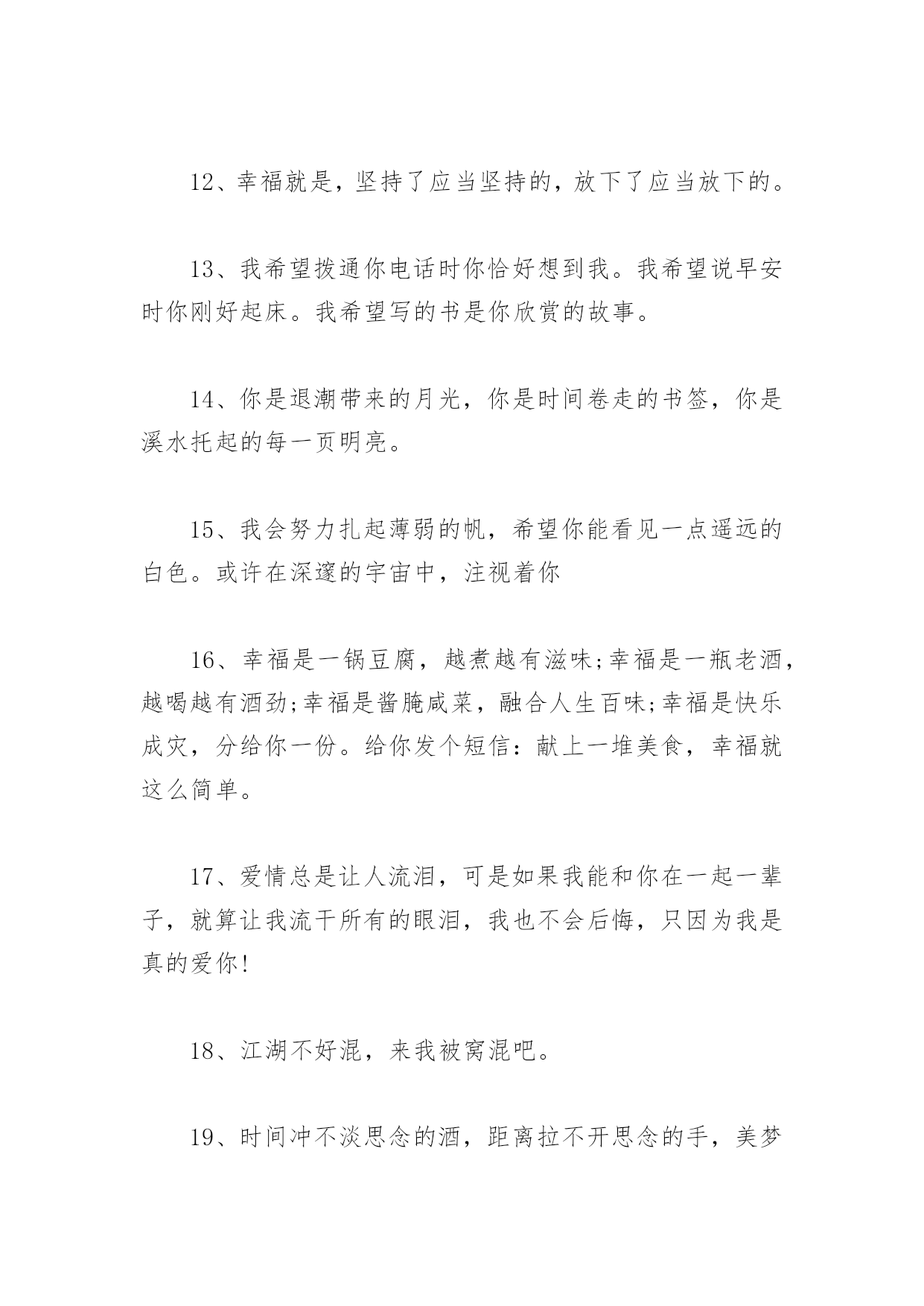 12、幸福就是，坚持了应当坚持的，放下了应当放下的。

13、我希望拨通你电话时你恰好想到我。我希望说早安时你刚好起床。我希望写的书是你欣赏的故事。

14、你是退潮带来的月光，你是时间卷走的书签，你是溪水托起的每一页明亮。

15、我会努力扎起薄弱的帆，希望你能看见一点遥远的白色。或许在深邃的宇宙中，注视着你

16、幸福是一锅豆腐，越煮越有滋味;幸福是一瓶老酒，越喝越有酒劲;幸福是酱腌咸菜，融合人生百味;幸福是快乐成灾，分给你一份。给你发个短信：献上一堆美食，幸福就这么简单。

17、爱情总是让人流泪，可是如果我能和你在一起一辈子，就算让我流干所有的眼泪，我也不会后悔，只因为我是真的爱你!

18、江湖不好混，来我被窝混吧。

19、时间冲不淡思念的酒，距离拉不开思念的手，美梦